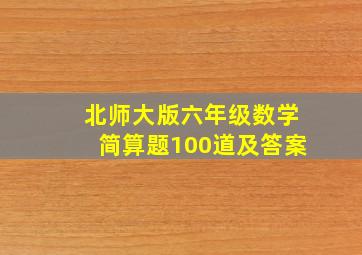 北师大版六年级数学
简算题100道及答案